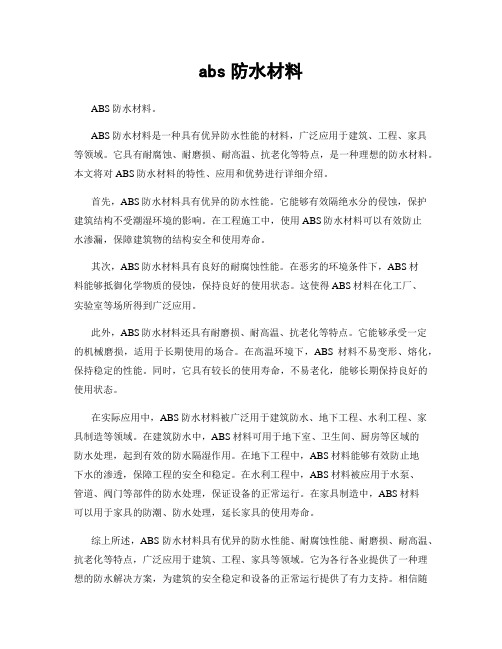 abs 防水材料

ABS 防水材料。

ABS 防水材料是一种具有优异防水性能的材料，广泛应用于建筑、工程、家具等领域。它具有耐腐蚀、耐磨损、耐高温、抗老化等特点，是一种理想的防水材料。本文将对 ABS 防水材料的特性、应用和优势进行详细介绍。

首先，ABS 防水材料具有优异的防水性能。它能够有效隔绝水分的侵蚀，保护建筑结构不受潮湿环境的影响。在工程施工中，使用 ABS 防水材料可以有效防止水渗漏，保障建筑物的结构安全和使用寿命。

其次，ABS 防水材料具有良好的耐腐蚀性能。在恶劣的环境条件下，ABS 材料能够抵御化学物质的侵蚀，保持良好的使用状态。这使得 ABS 材料在化工厂、实验室等场所得到广泛应用。

此外，ABS 防水材料还具有耐磨损、耐高温、抗老化等特点。它能够承受一定的机械磨损，适用于长期使用的场合。在高温环境下，ABS 材料不易变形、熔化，保持稳定的性能。同时，它具有较长的使用寿命，不易老化，能够长期保持良好的使用状态。

在实际应用中，ABS 防水材料被广泛用于建筑防水、地下工程、水利工程、家具制造等领域。在建筑防水中，ABS 材料可用于地下室、卫生间、厨房等区域的防水处理，起到有效的防水隔湿作用。在地下工程中，ABS 材料能够有效防止地下水的渗透，保障工程的安全和稳定。在水利工程中，ABS 材料被应用于水泵、管道、阀门等部件的防水处理，保证设备的正常运行。在家具制造中，ABS 材料可以用于家具的防潮、防水处理，延长家具的使用寿命。

综上所述，ABS 防水材料具有优异的防水性能、耐腐蚀性能、耐磨损、耐高温、抗老化等特点，广泛应用于建筑、工程、家具等领域。它为各行各业提供了一种理想的防水解决方案，为建筑的安全稳定和设备的正常运行提供了有力支持。相信随